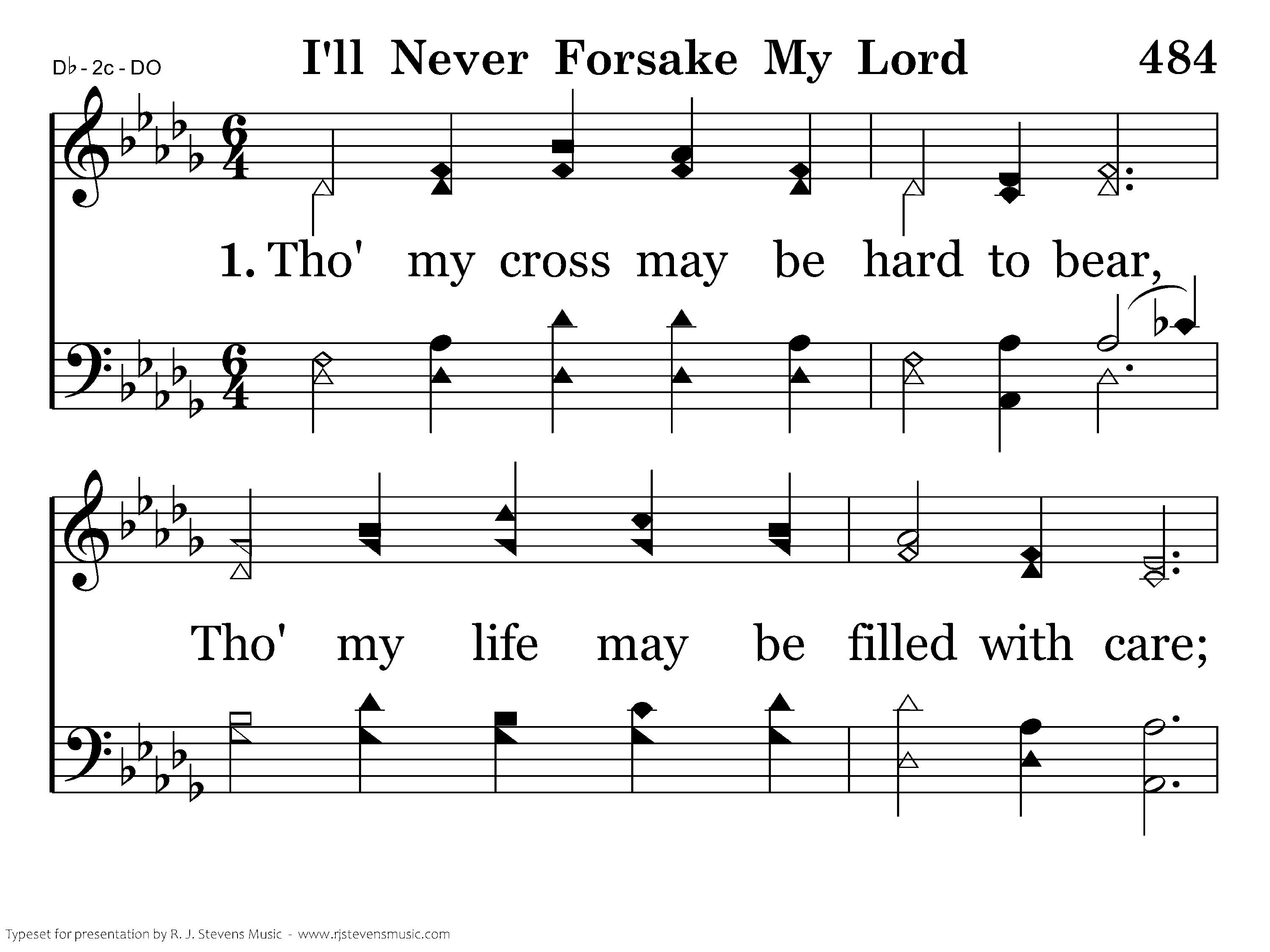 D♭ - 2c - DO

I'll Never Forsake My Lord

484

1. Tho' my cross may be hard to bear,

Tho' my life may be filled with care;

Typeset for presentation by R. J. Stevens Music - www.rjstevensmusic.com